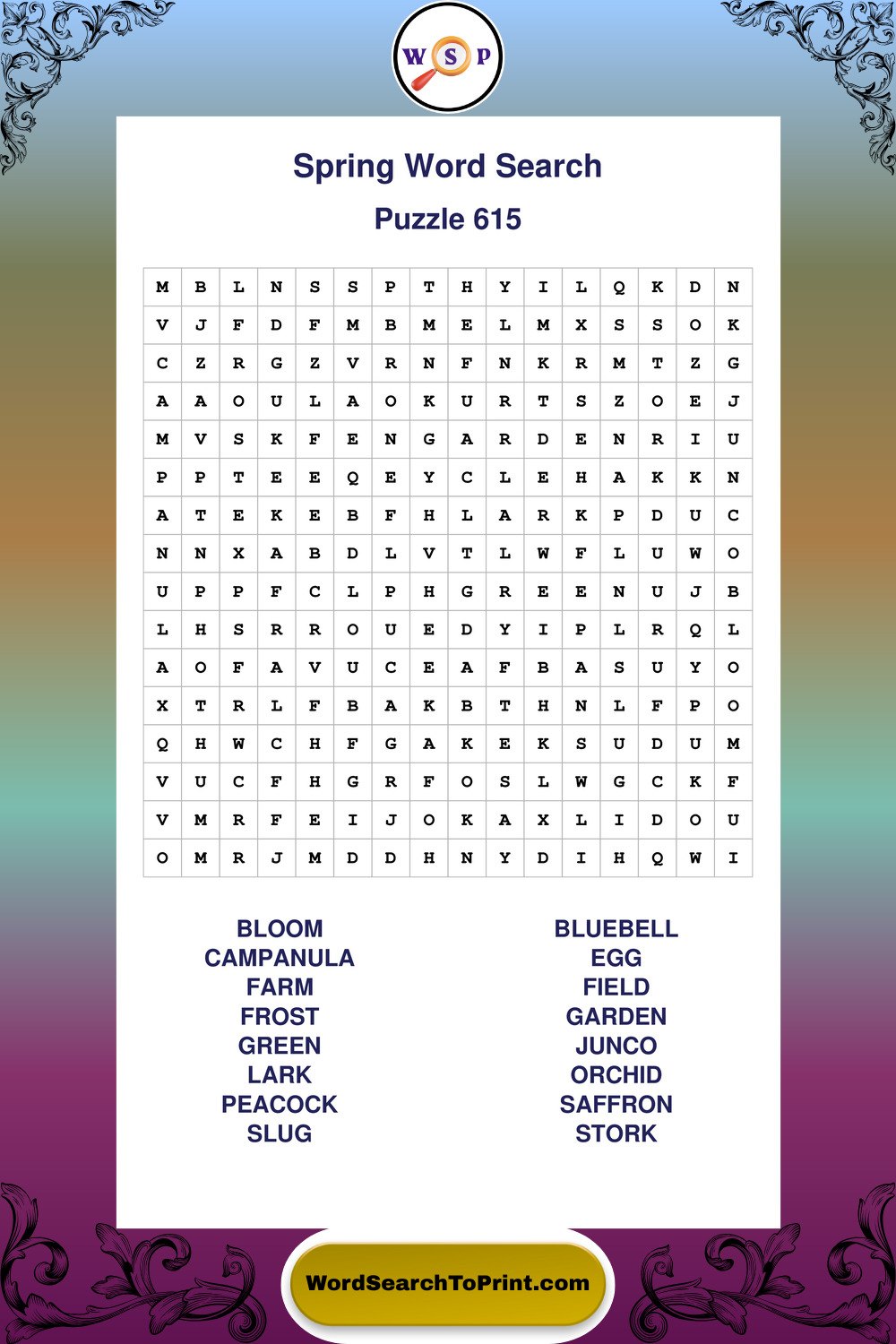 W S P

Spring Word Search

Puzzle 615

| M | B | L | N | S | S | P | T | H | Y | I | L | Q | K | D | N |
|---|---|---|---|---|---|---|---|---|---|---|---|---|---|---|---|
| V | J | F | D | F | M | B | M | E | L | M | X | S | S | O | K |
| C | Z | R | G | Z | V | R | N | F | N | K | R | M | T | Z | G |
| A | A | O | U | L | A | O | K | U | R | T | S | Z | O | E | J |
| M | V | S | K | F | E | N | G | A | R | D | E | N | R | I | U |
| P | P | T | E | E | Q | E | Y | C | L | E | H | A | K | K | N |
| A | T | E | K | E | B | F | H | L | A | R | K | P | D | U | C |
| N | N | X | A | B | D | L | V | T | L | W | F | L | U | W | O |
| U | P | P | F | C | L | P | H | G | R | E | E | N | U | J | B |
| L | H | S | R | R | O | U | E | D | Y | I | P | L | R | Q | L |
| A | O | F | A | V | U | C | E | A | F | B | A | S | U | Y | O |
| X | T | R | L | F | B | A | K | B | T | H | N | L | F | P | O |
| Q | H | W | C | H | F | G | A | K | E | K | S | U | D | U | M |
| V | U | C | F | H | G | R | F | O | S | L | W | G | C | K | F |
| V | M | R | F | E | I | J | O | K | A | X | L | I | D | O | U |
| O | M | R | J | M | D | D | H | N | Y | D | I | H | Q | W | I |

BLOOM
CAMPANULA
FARM
FROST
GREEN
LARK
PEACOCK
SLUG

BLUEBELL
EGG
FIELD
GARDEN
JUNCO
ORCHID
SAFFRON
STORK

WordSearchToPrint.com